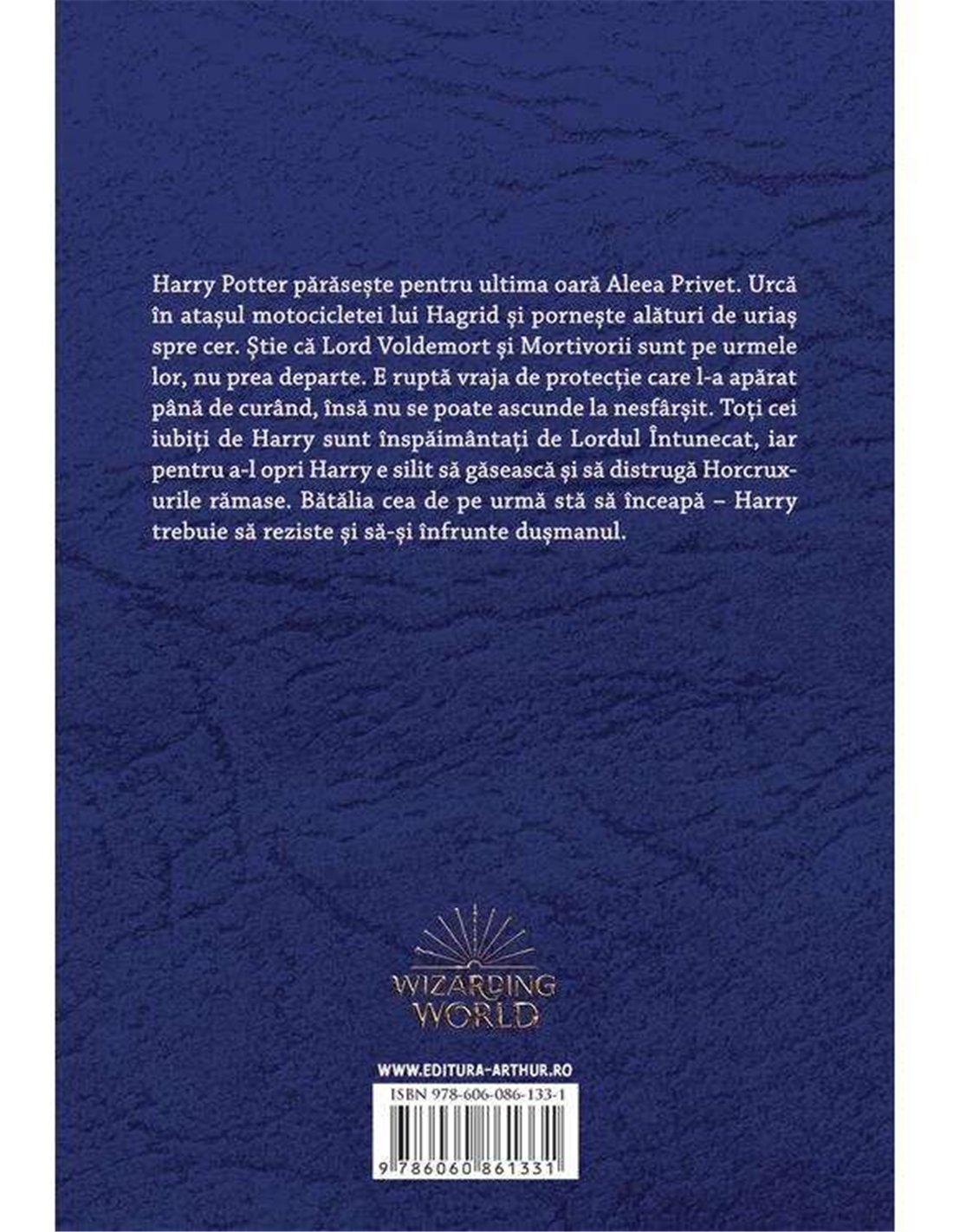 Harry Potter părăsește pentru ultima oară Aleea Privet. Urcă în atașul motocicletei lui Hagrid și pornește alături de uriaș spre cer. Știe că Lord Voldemort și Mortivorii sunt pe urmele lor, nu prea departe. E ruptă vraja de protecție care l-a apărat până de curând, însă nu se poate ascunde la nesfârșit. Toți cei iubiți de Harry sunt înspăimântați de Lordul Întunecat, iar pentru a-l opri Harry e silit să găsească și să distrugă Horcruxurile rămase. Bătălia cea de pe urmă stă să înceapă – Harry trebuie să reziste și să-și înfrunte dușmanul.

WIZARDING WORLD

WWW.EDITURA-ARTHUR.RO

ISBN 978-606-086-133-1

9 786060 861331